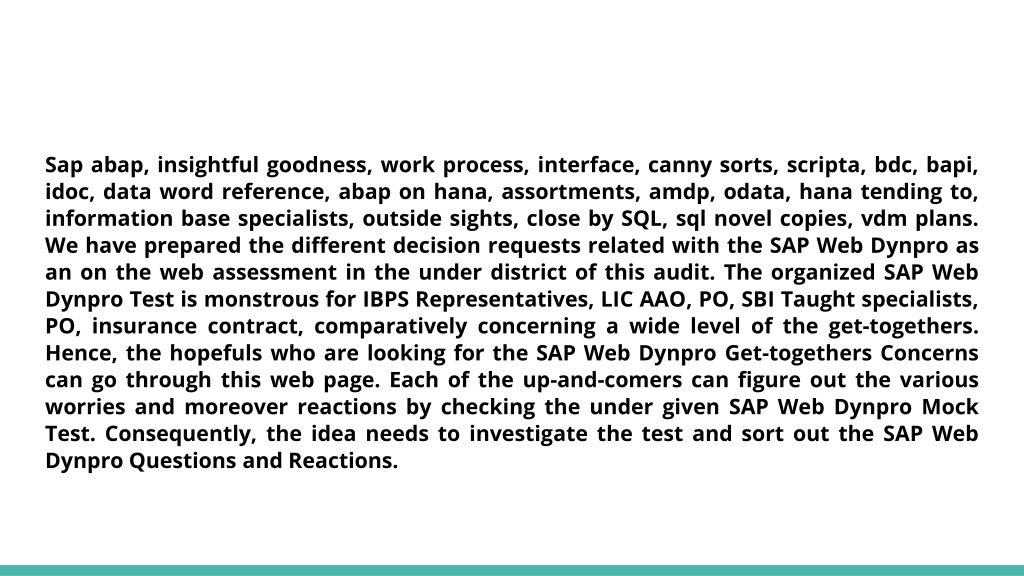 Sap abap, insightful goodness, work process, interface, canny sorts, scripta, bdc, bapi, idoc, data word reference, abap on hana, assortments, amdp, odata, hana tending to, information base specialists, outside sights, close by SQL, sql novel copies, vdm plans. We have prepared the different decision requests related with the SAP Web Dynpro as an on the web assessment in the under district of this audit. The organized SAP Web Dynpro Test is monstrous for IBPS Representatives, LIC AAO, PO, SBI Taught specialists, PO, insurance contract, comparatively concerning a wide level of the get-togethers. Hence, the hopefuls who are looking for the SAP Web Dynpro Get-togethers Concerns can go through this web page. Each of the up-and-comers can figure out the various worries and moreover reactions by checking the under given SAP Web Dynpro Mock Test. Consequently, the idea needs to investigate the test and sort out the SAP Web Dynpro Questions and Reactions.